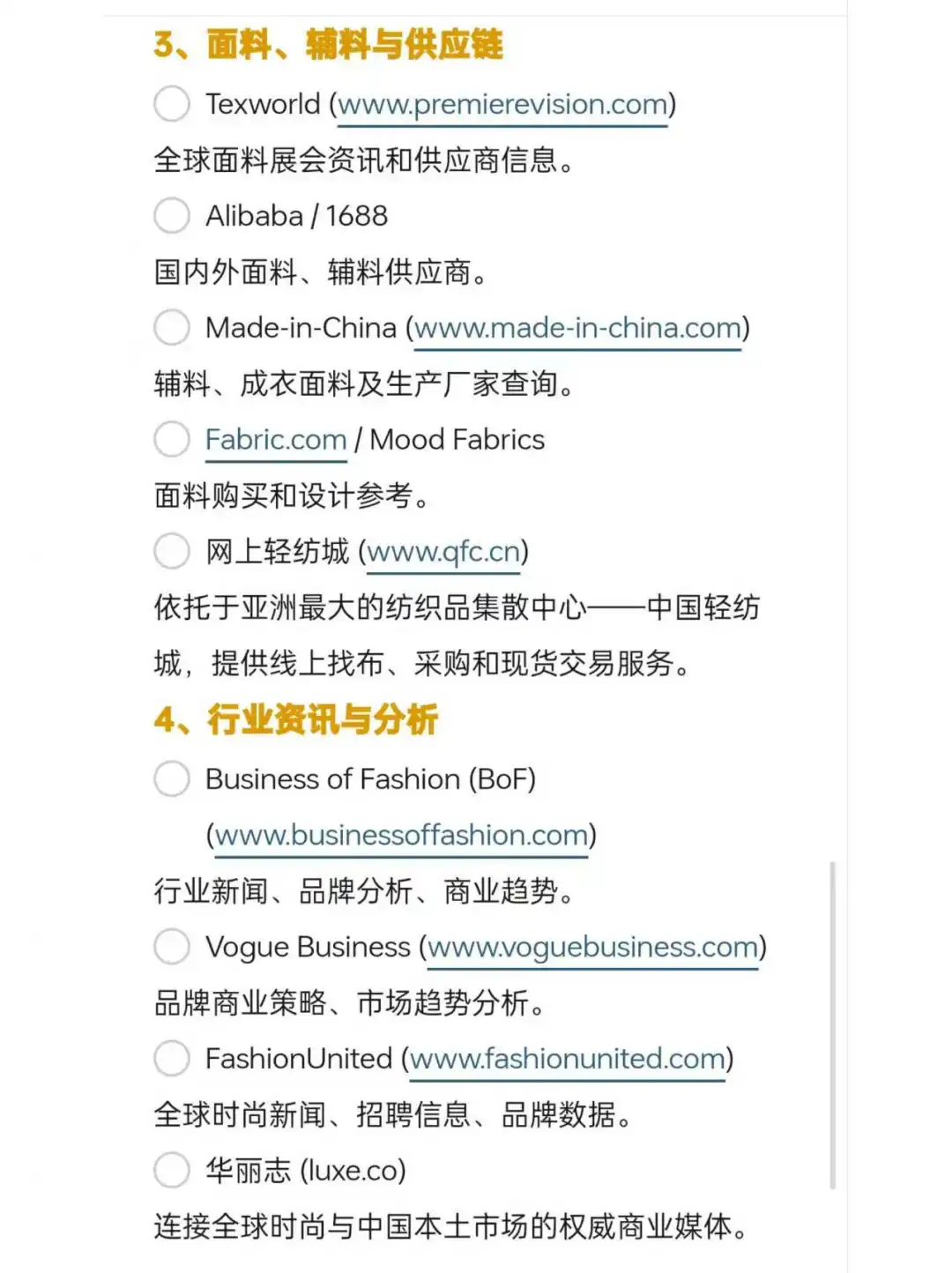 3、面料、辅料与供应链

Texworld (www.premierevision.com)

全球面料展会资讯和供应商信息。

Alibaba / 1688

国内外面料、辅料供应商。

Made-in-China (www.made-in-china.com)

辅料、成衣面料及生产厂家查询。

Fabric.com / Mood Fabrics

面料购买和设计参考。

网上轻纺城 (www.qfc.cn)

依托于亚洲最大的纺织品集散中心——中国轻纺城，提供线上找布、采购和现货交易服务。

4、行业资讯与分析

Business of Fashion (BoF) (www.businessoffashion.com)

行业新闻、品牌分析、商业趋势。

Vogue Business (www.voguebusiness.com)

品牌商业策略、市场趋势分析。

FashionUnited (www.fashionunited.com)

全球时尚新闻、招聘信息、品牌数据。

华丽志 (luxe.co)

连接全球时尚与中国本土市场的权威商业媒体。